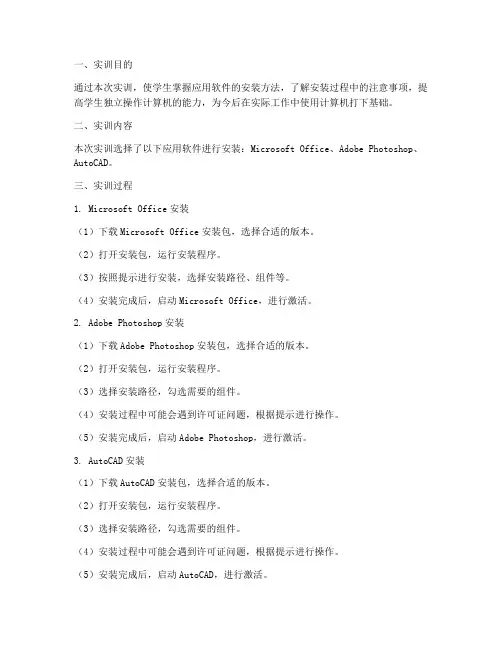 一、实训目的

通过本次实训，使学生掌握应用软件的安装方法，了解安装过程中的注意事项，提高学生独立操作计算机的能力，为今后在实际工作中使用计算机打下基础。

二、实训内容

本次实训选择了以下应用软件进行安装：Microsoft Office、Adobe Photoshop、AutoCAD。

三、实训过程

1. Microsoft Office 安装

（1）下载 Microsoft Office 安装包，选择合适的版本。

（2）打开安装包，运行安装程序。

（3）按照提示进行安装，选择安装路径、组件等。

（4）安装完成后，启动 Microsoft Office，进行激活。

2. Adobe Photoshop 安装

（1）下载 Adobe Photoshop 安装包，选择合适的版本。

（2）打开安装包，运行安装程序。

（3）选择安装路径，勾选需要的组件。

（4）安装过程中可能会遇到许可证问题，根据提示进行操作。

（5）安装完成后，启动 Adobe Photoshop，进行激活。

3. AutoCAD 安装

（1）下载 AutoCAD 安装包，选择合适的版本。

（2）打开安装包，运行安装程序。

（3）选择安装路径，勾选需要的组件。

（4）安装过程中可能会遇到许可证问题，根据提示进行操作。

（5）安装完成后，启动 AutoCAD，进行激活。